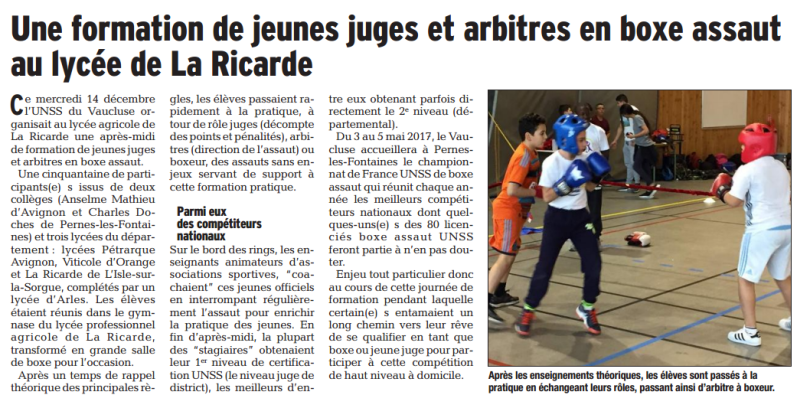 Une formation de jeunes juges et arbitres en boxe assaut au lycée de La Ricarde

Ce mercredi 14 décembre l'UNSS du Vaucluse organisait au lycée agricole de La Ricarde une après-midi de formation de jeunes juges et arbitres en boxe assaut.

Une cinquantaine de participants(e) s issus de deux collèges (Anselme Mathieu d'Avignon et Charles Doches de Pernes-les-Fontaines) et trois lycées du département : lycées Pétrarque Avignon, Viticole d'Orange et La Ricarde de L'Isle-sur-la-Sorgue, complétés par un lycée d'Arles. Les élèves étaient réunis dans le gymnase du lycée professionnel agricole de La Ricarde, transformé en grande salle de boxe pour l'occasion.

Après un temps de rappel théorique des principales règles, les élèves passaient rapidement à la pratique, à tour de rôle juges (décompte des points et pénalités), arbitres (direction de l'assaut) ou boxeur, des assauts sans enjeux servant de support à cette formation pratique.

Parmi eux des compétiteurs nationaux

Sur le bord des rings, les enseignants animateurs d'associations sportives, "coachaient" ces jeunes officiels en interrompant régulièrement l'assaut pour enrichir la pratique des jeunes. En fin d'après-midi, la plupart des "stagiaires" obtenaient leur 1er niveau de certification UNSS (le niveau juge de district), les meilleurs d'entre eux obtenant parfois directement le 2e niveau (départemental).

Du 3 au 5 mai 2017, le Vaucluse accueillera à Pernes-les-Fontaines le championnat de France UNSS de boxe assaut qui réunit chaque année les meilleurs compétiteurs nationaux dont quelques-uns(e) s des 80 licenciés boxe assaut UNSS feront partie à n'en pas douter.

Enjeu tout particulier donc au cours de cette journée de formation pendant laquelle certain(e) s entamaient un long chemin vers leur rêve de se qualifier en tant que boxe ou jeune juge pour participer à cette compétition de haut niveau à domicile.

Après les enseignements théoriques, les élèves sont passés à la pratique en échangeant leurs rôles, passant ainsi d'arbitre à boxeur.